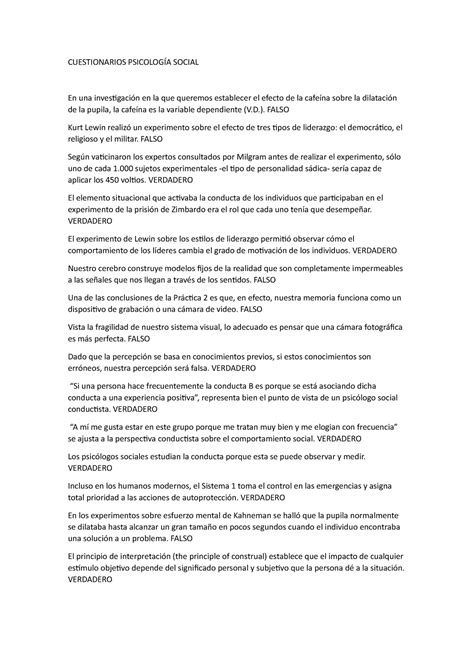 CUESTIONARIOS PSICOLOGÍA SOCIAL

En una investigación en la que queremos establecer el efecto de la cafeína sobre la dilatación de la pupila, la cafeína es la variable dependiente (V.D.). FALSO

Kurt Lewin realizó un experimento sobre el efecto de tres tipos de liderazgo: el democrático, el religioso y el militar. FALSO

Según vaticinaron los expertos consultados por Milgram antes de realizar el experimento, sólo uno de cada 1.000 sujetos experimentales -el tipo de personalidad sádica- sería capaz de aplicar los 450 voltios. VERDADERO

El elemento situacional que activaba la conducta de los individuos que participaban en el experimento de la prisión de Zimbardo era el rol que cada uno tenía que desempeñar. VERDADERO

El experimento de Lewin sobre los estilos de liderazgo permitió observar cómo el comportamiento de los líderes cambia el grado de motivación de los individuos. VERDADERO

Nuestro cerebro construye modelos fijos de la realidad que son completamente impermeables a las señales que nos llegan a través de los sentidos. FALSO

Una de las conclusiones de la Práctica 2 es que, en efecto, nuestra memoria funciona como un dispositivo de grabación o una cámara de video. FALSO

Vista la fragilidad de nuestro sistema visual, lo adecuado es pensar que una cámara fotográfica es más perfecta. FALSO

Dado que la percepción se basa en conocimientos previos, si estos conocimientos son erróneos, nuestra percepción será falsa. VERDADERO

"Si una persona hace frecuentemente la conducta B es porque se está asociando dicha conducta a una experiencia positiva", representa bien el punto de vista de un psicólogo social conductista. VERDADERO

"A mí me gusta estar en este grupo porque me tratan muy bien y me elogian con frecuencia" se ajusta a la perspectiva conductista sobre el comportamiento social. VERDADERO

Los psicólogos sociales estudian la conducta porque esta se puede observar y medir. VERDADERO

Incluso en los humanos modernos, el Sistema 1 toma el control en las emergencias y asigna total prioridad a las acciones de autoprotección. VERDADERO

En los experimentos sobre esfuerzo mental de Kahneman se halló que la pupila normalmente se dilataba hasta alcanzar un gran tamaño en pocos segundos cuando el individuo encontraba una solución a un problema. FALSO

El principio de interpretación (the principle of construal) establece que el impacto de cualquier estímulo objetivo depende del significado personal y subjetivo que la persona dé a la situación. VERDADERO